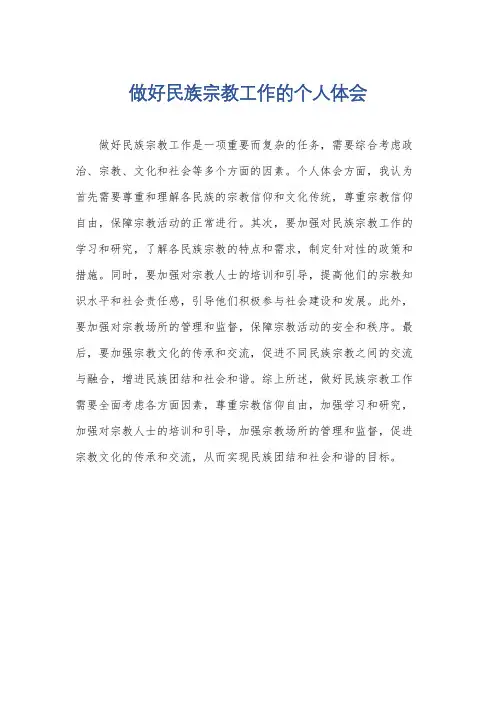 做好民族宗教工作的个人体会

做好民族宗教工作是一项重要而复杂的任务，需要综合考虑政治、宗教、文化和社会等多个方面的因素。个人体会方面，我认为首先需要尊重和理解各民族的宗教信仰和文化传统，尊重宗教信仰自由，保障宗教活动的正常进行。其次，要加强对民族宗教工作的学习和研究，了解各民族宗教的特点和需求，制定针对性的政策和措施。同时，要加强对宗教人士的培训和引导，提高他们的宗教知识水平和社会责任感，引导他们积极参与社会建设和发展。此外，要加强对宗教场所的管理和监督，保障宗教活动的安全和秩序。最后，要加强宗教文化的传承和交流，促进不同民族宗教之间的交流与融合，增进民族团结和社会和谐。综上所述，做好民族宗教工作需要全面考虑各方面因素，尊重宗教信仰自由，加强学习和研究，加强对宗教人士的培训和引导，加强宗教场所的管理和监督，促进宗教文化的传承和交流，从而实现民族团结和社会和谐的目标。